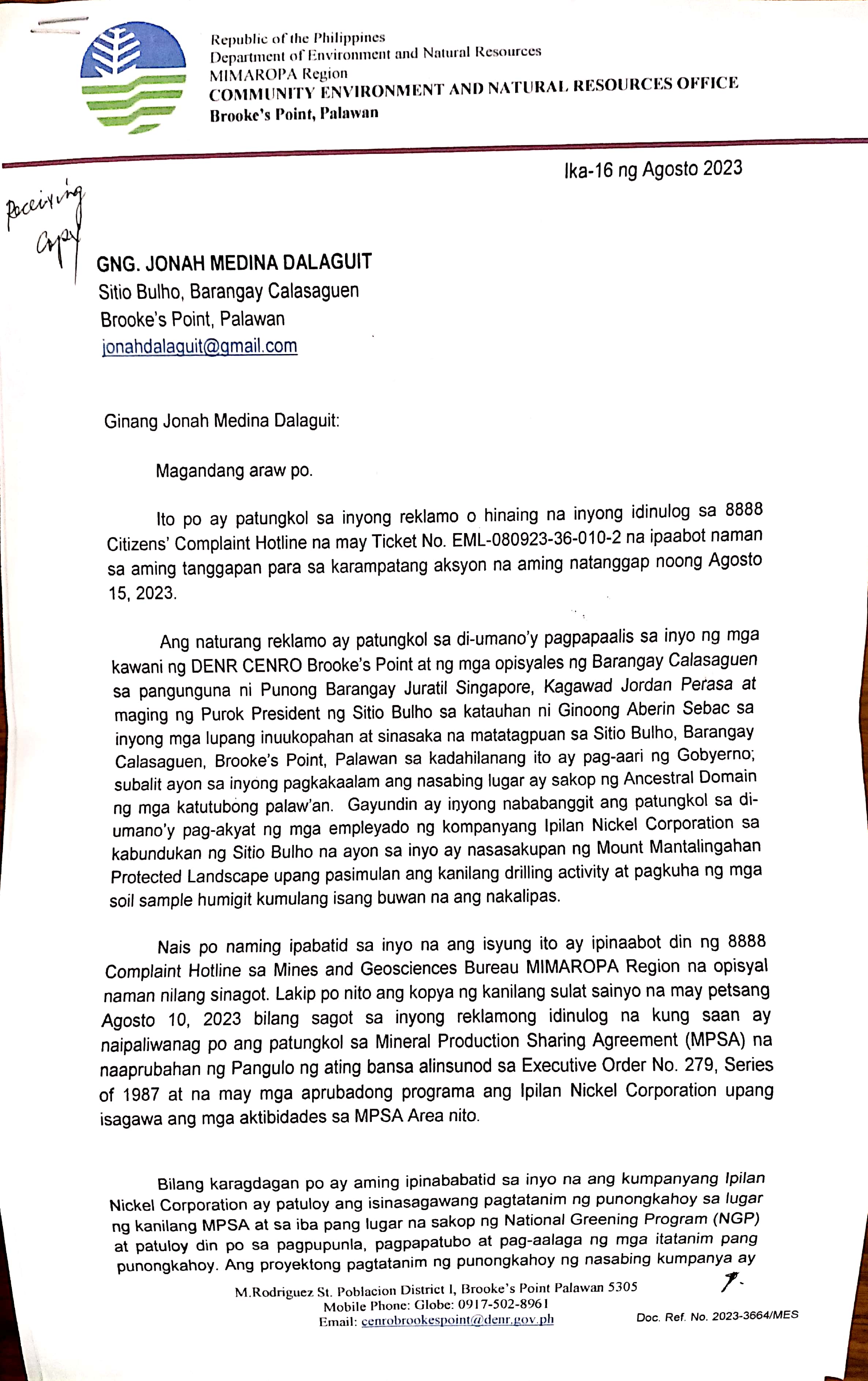 Republic of the Philippines
Department of Environment and Natural Resources
MIMAROPA Region
COMMUNITY ENVIRONMENT AND NATURAL RESOURCES OFFICE
Brooke's Point, Palawan

Ika-16 ng Agosto 2023

Receiving Copy

GNG. JONAH MEDINA DALAGUIT
Sitio Bulho, Barangay Calasaguen
Brooke's Point, Palawan
jonahdalaguit@gmail.com

Ginang Jonah Medina Dalaguit:

Magandang araw po.

Ito po ay patungkol sa inyong reklamo o hinaing na inyong idinulog sa 8888 Citizens' Complaint Hotline na may Ticket No. EML-080923-36-010-2 na ipaabot naman sa aming tanggapan para sa karampatang aksyon na aming natanggap noong Agosto 15, 2023.

Ang naturang reklamo ay patungkol sa di-umano'y pagpapaalis sa inyo ng mga kawani ng DENR CENRO Brooke's Point at ng mga opisyales ng Barangay Calasaguen sa pangunguna ni Punong Barangay Juratil Singapore, Kagawad Jordan Perasa at maging ng Purok President ng Sitio Bulho sa katauhan ni Ginoong Aberin Sebac sa inyong mga lupang inuukopahan at sinasaka na matatagpuan sa Sitio Bulho, Barangay Calasaguen, Brooke's Point, Palawan sa kadahilanang ito ay pag-aari ng Gobyerno; subalit ayon sa inyong pagkakaalam ang nasabing lugar ay sakop ng Ancestral Domain ng mga katutubong palaw'an. Gayundin ay inyong nababanggit ang patungkol sa di-umano'y pag-akyat ng mga empleyado ng kompanyang Ipilan Nickel Corporation sa kabundukan ng Sitio Bulho na ayon sa inyo ay nasasakupan ng Mount Mantalingahan Protected Landscape upang pasimulan ang kanilang drilling activity at pagkuha ng mga soil sample humigit kumulang isang buwan na ang nakalipas.

Nais po naming ipabatid sa inyo na ang isyung ito ay ipinaabot din ng 8888 Complaint Hotline sa Mines and Geosciences Bureau MIMAROPA Region na opisyal naman nilang sinagot. Lakip po nito ang kopya ng kanilang sulat sainyo na may petsang Agosto 10, 2023 bilang sagot sa inyong reklamong idinulog na kung saan ay naipaliwanag po ang patungkol sa Mineral Production Sharing Agreement (MPSA) na naaprubahan ng Pangulo ng ating bansa alinsunod sa Executive Order No. 279, Series of 1987 at na may mga aprubadong programa ang Ipilan Nickel Corporation upang isagawa ang mga aktibidades sa MPSA Area nito.

Bilang karagdagan po ay aming ipinababatid sa inyo na ang kumpanyang Ipilan Nickel Corporation ay patuloy ang isinasagawang pagtatanim ng punongkahoy sa lugar ng kanilang MPSA at sa iba pang lugar na sakop ng National Greening Program (NGP) at patuloy din po sa pagpupunla, pagpapatubo at pag-aalaga ng mga itatanim pang punongkahoy. Ang proyektong pagtatanim ng punongkahoy ng nasabing kumpanya ay

M.Rodriguez St. Poblacion District I, Brooke's Point Palawan 5305
Mobile Phone: Globe: 0917-502-8961
Email: cenrobrookespoint@denr.gov.ph

Doc. Ref. No. 2023-3664/MES